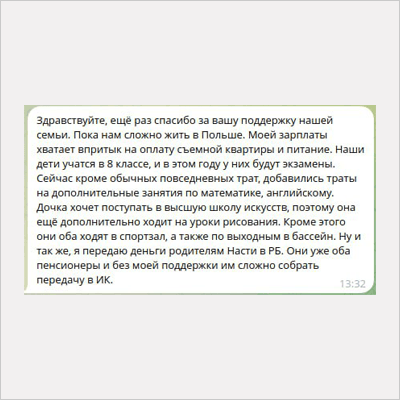 Здравствуйте, ещё раз спасибо за вашу поддержку нашей семьи. Пока нам сложно жить в Польше. Моей зарплаты хватает впритык на оплату съемной квартиры и питание. Наши дети учатся в 8 классе, и в этом году у них будут экзамены. Сейчас кроме обычных повседневных трат, добавились траты на дополнительные занятия по математике, английскому. Дочка хочет поступать в высшую школу искусств, поэтому она ещё дополнительно ходит на уроки рисования. Кроме этого они оба ходят в спортзал, а также по выходным в бассейн. Ну и так же, я передаю деньги родителям Насти в РБ. Они уже оба пенсионеры и без моей поддержки им сложно собрать передачу в ИК.

13:32